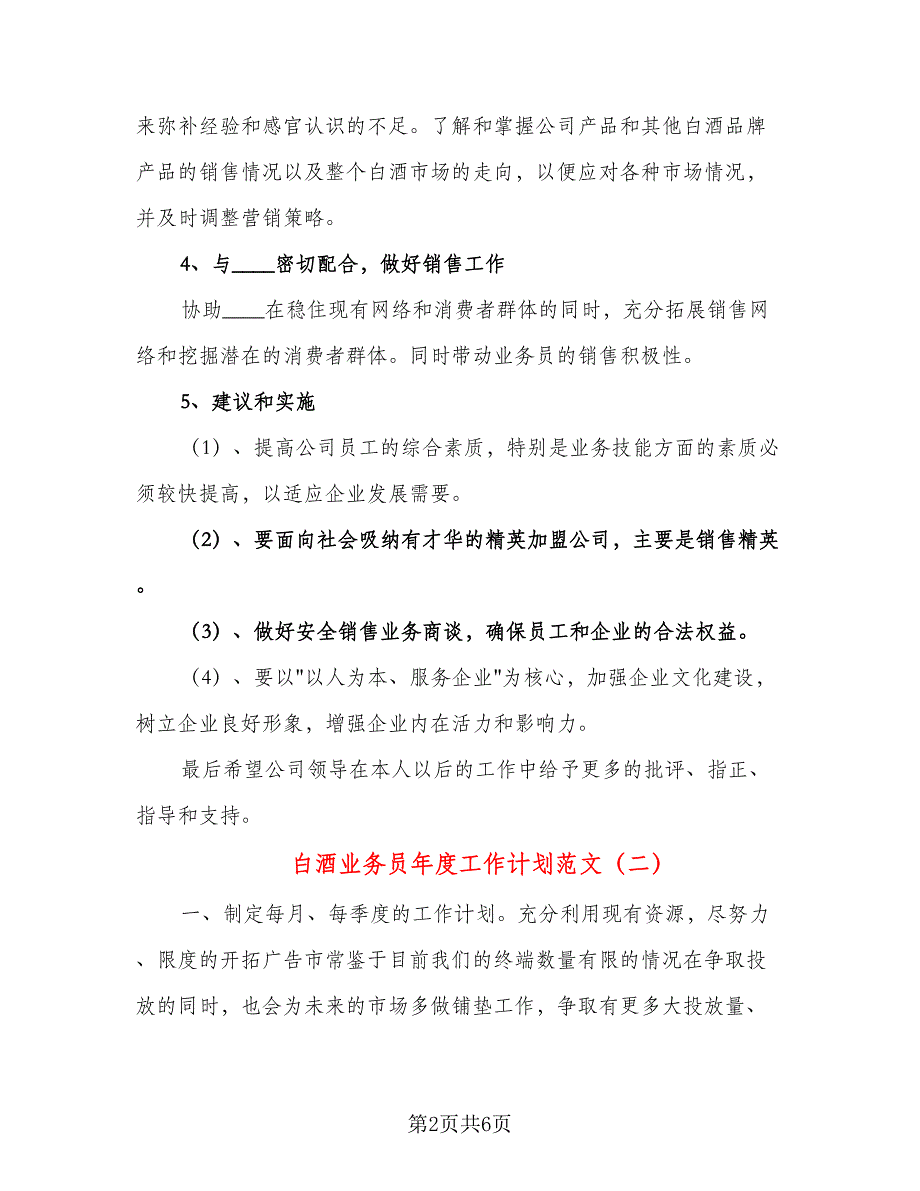 来弥补经验和感官认识的不足。了解和掌握公司产品和其他白酒品牌产品的销售情况以及整个白酒市场的走向，以便应对各种市场情况，并及时调整营销策略。

4、与____密切配合，做好销售工作

协助____在稳住现有网络和消费者群体的同时，充分拓展销售网络和挖掘潜在的消费者群体。同时带动业务员的销售积极性。

5、建议和实施

（1）、提高公司员工的综合素质，特别是业务技能方面的素质必须较快提高，以适应企业发展需要。

（2）、要面向社会吸纳有才华的精英加盟公司，主要是销售精英。

（3）、做好安全销售业务商谈，确保员工和企业的合法权益。

（4）、要以"以人为本、服务企业"为核心，加强企业文化建设，树立企业良好形象，增强企业内在活力和影响力。

最后希望公司领导在本人以后的工作中给予更多的批评、指正、指导和支持。

白酒业务员年度工作计划范文（二）

一、制定每月、每季度的工作计划。充分利用现有资源，尽努力、限度的开拓广告市常鉴于目前我们的终端数量有限的情况在争取投放的同时，也会为未来的市场多做铺垫工作，争取有更多大投放量、

第2页共6页